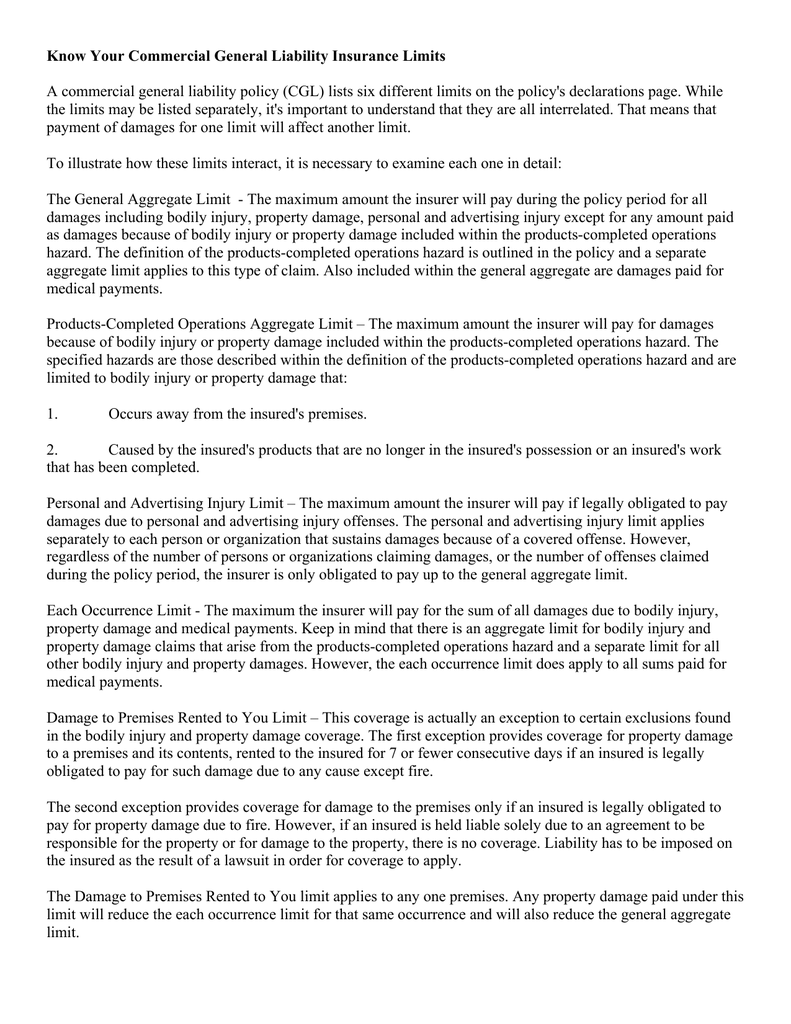 Know Your Commercial General Liability Insurance Limits

A commercial general liability policy (CGL) lists six different limits on the policy's declarations page. While the limits may be listed separately, it's important to understand that they are all interrelated. That means that payment of damages for one limit will affect another limit.

To illustrate how these limits interact, it is necessary to examine each one in detail:

The General Aggregate Limit - The maximum amount the insurer will pay during the policy period for all damages including bodily injury, property damage, personal and advertising injury except for any amount paid as damages because of bodily injury or property damage included within the products-completed operations hazard. The definition of the products-completed operations hazard is outlined in the policy and a separate aggregate limit applies to this type of claim. Also included within the general aggregate are damages paid for medical payments.

Products-Completed Operations Aggregate Limit – The maximum amount the insurer will pay for damages because of bodily injury or property damage included within the products-completed operations hazard. The specified hazards are those described within the definition of the products-completed operations hazard and are limited to bodily injury or property damage that:

1. Occurs away from the insured's premises.

2. Caused by the insured's products that are no longer in the insured's possession or an insured's work that has been completed.

Personal and Advertising Injury Limit – The maximum amount the insurer will pay if legally obligated to pay damages due to personal and advertising injury offenses. The personal and advertising injury limit applies separately to each person or organization that sustains damages because of a covered offense. However, regardless of the number of persons or organizations claiming damages, or the number of offenses claimed during the policy period, the insurer is only obligated to pay up to the general aggregate limit.

Each Occurrence Limit - The maximum the insurer will pay for the sum of all damages due to bodily injury, property damage and medical payments. Keep in mind that there is an aggregate limit for bodily injury and property damage claims that arise from the products-completed operations hazard and a separate limit for all other bodily injury and property damages. However, the each occurrence limit does apply to all sums paid for medical payments.

Damage to Premises Rented to You Limit – This coverage is actually an exception to certain exclusions found in the bodily injury and property damage coverage. The first exception provides coverage for property damage to a premises and its contents, rented to the insured for 7 or fewer consecutive days if an insured is legally obligated to pay for such damage due to any cause except fire.

The second exception provides coverage for damage to the premises only if an insured is legally obligated to pay for property damage due to fire. However, if an insured is held liable solely due to an agreement to be responsible for the property or for damage to the property, there is no coverage. Liability has to be imposed on the insured as the result of a lawsuit in order for coverage to apply.

The Damage to Premises Rented to You limit applies to any one premises. Any property damage paid under this limit will reduce the each occurrence limit for that same occurrence and will also reduce the general aggregate limit.